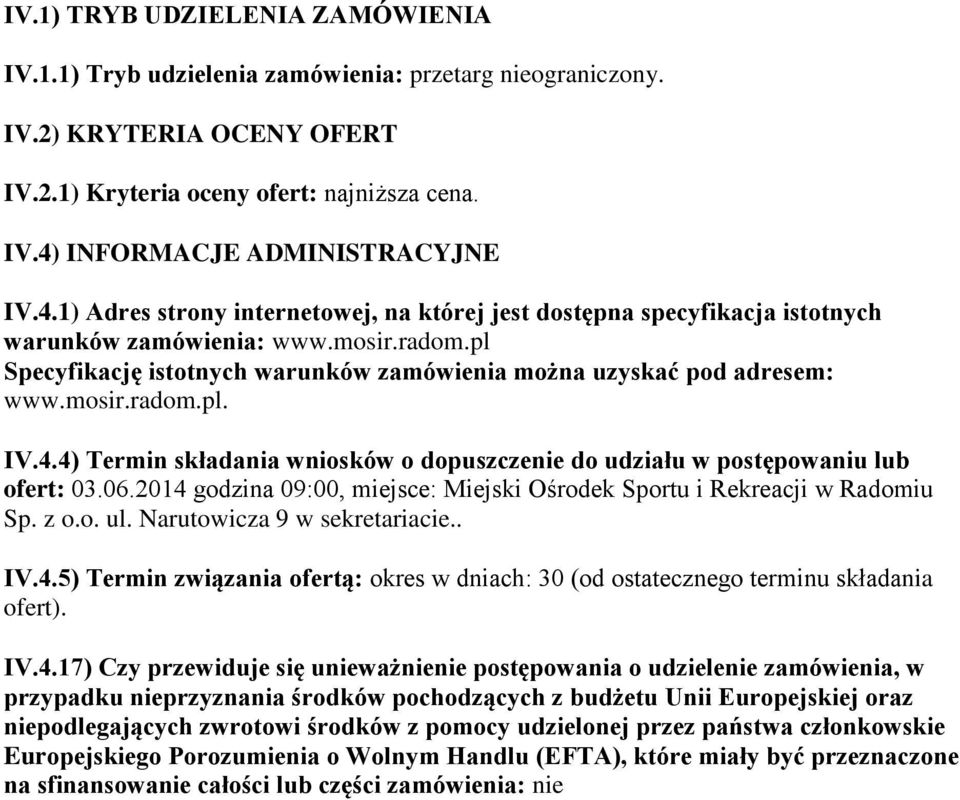 IV.1) TRYB UDZIELENIA ZAMÓWIENIA

IV.1.1) Tryb udzielenia zamówienia: przetarg nieograniczony.

IV.2) KRYTERIA OCENY OFERT

IV.2.1) Kryteria oceny ofert: najniższa cena.

IV.4) INFORMACJE ADMINISTRACYJNE

IV.4.1) Adres strony internetowej, na której jest dostępna specyfikacja istotnych warunków zamówienia: www.mosir.radom.pl
Specyfikację istotnych warunków zamówienia można uzyskać pod adresem: www.mosir.radom.pl.

IV.4.4) Termin składania wniosków o dopuszczenie do udziału w postępowaniu lub ofert: 03.06.2014 godzina 09:00, miejsce: Miejski Ośrodek Sportu i Rekreacji w Radomiu Sp. z o.o. ul. Narutowicza 9 w sekretariacie..

IV.4.5) Termin związania ofertą: okres w dniach: 30 (od ostatecznego terminu składania ofert).

IV.4.17) Czy przewiduje się unieważnienie postępowania o udzielenie zamówienia, w przypadku nieprzyznania środków pochodzących z budżetu Unii Europejskiej oraz niepodlegających zwrotowi środków z pomocy udzielonej przez państwa członkowskie Europejskiego Porozumienia o Wolnym Handlu (EFTA), które miały być przeznaczone na sfinansowanie całości lub części zamówienia: nie